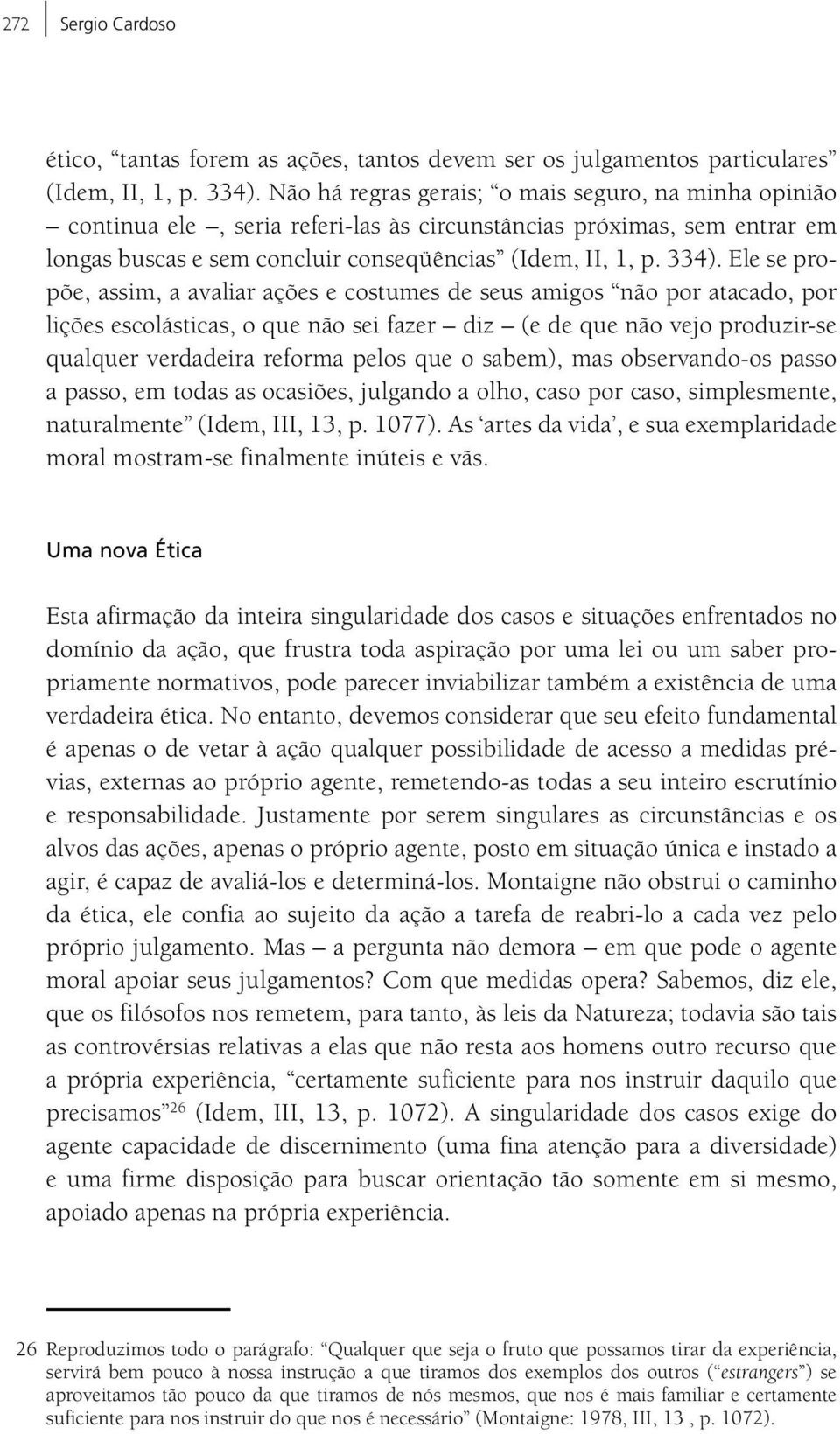 272 Sergio Cardoso

ético, “tantas forem as ações, tantos devem ser os julgamentos particulares” (Idem, II, 1, p. 334). Não há regras gerais; “o mais seguro, na minha opinião – continua ele –, seria referi-las às circunstâncias próximas, sem entrar em longas buscas e sem concluir conseqüências” (Idem, II, 1, p. 334). Ele se propõe, assim, a avaliar ações e costumes de seus amigos “não por atacado, por lições escolásticas, o que não sei fazer – diz – (e de que não vejo produzir-se qualquer verdadeira reforma pelos que o sabem), mas observando-os passo a passo, em todas as ocasiões, julgando a olho, caso por caso, simplesmente, naturalmente” (Idem, III, 13, p. 1077). As ‘artes da vida’, e sua exemplaridade moral mostram-se finalmente inúteis e vãs.

Uma nova Ética

Esta afirmação da inteira singularidade dos casos e situações enfrentados no domínio da ação, que frustra toda aspiração por uma lei ou um saber propriamente normativos, pode parecer inviabilizar também a existência de uma verdadeira ética. No entanto, devemos considerar que seu efeito fundamental é apenas o de vetar à ação qualquer possibilidade de acesso a medidas prévias, externas ao próprio agente, remetendo-as todas a seu inteiro escrutínio e responsabilidade. Justamente por serem singulares as circunstâncias e os alvos das ações, apenas o próprio agente, posto em situação única e instado a agir, é capaz de avaliá-los e determiná-los. Montaigne não obstrui o caminho da ética, ele confia ao sujeito da ação a tarefa de reabri-lo a cada vez pelo próprio julgamento. Mas – a pergunta não demora – em que pode o agente moral apoiar seus julgamentos? Com que medidas opera? Sabemos, diz ele, que os filósofos nos remetem, para tanto, às leis da Natureza; todavia são tais as controvérsias relativas a elas que não resta aos homens outro recurso que a própria experiência, “certamente suficiente para nos instruir daquilo que precisamos”$^{26}$ (Idem, III, 13, p. 1072). A singularidade dos casos exige do agente capacidade de discernimento (uma fina atenção para a diversidade) e uma firme disposição para buscar orientação tão somente em si mesmo, apoiado apenas na própria experiência.

26 Reproduzimos todo o parágrafo: “Qualquer que seja o fruto que possamos tirar da experiência, servirá bem pouco à nossa instrução a que tiramos dos exemplos dos outros (“estrangers”) se aproveitamos tão pouco da que tiramos de nós mesmos, que nos é mais familiar e certamente suficiente para nos instruir do que nos é necessário” (Montaigne: 1978, III, 13 , p. 1072).